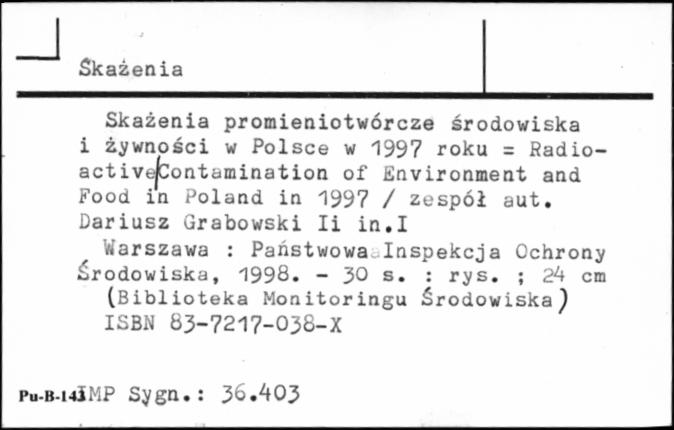 Skażenia

Skażenia promieniotwórcze środowiska i żywności w Polsce w 1997 roku = Radioactive Contamination of Environment and Food in Poland in 1997 / zespół aut. Dariusz Grabowski Ii in.I
Warszawa : Państwowa Inspekcja Ochrony Środowiska, 1998. - 30 s. : rys. ; 24 cm
(Biblioteka Monitoringu Środowiska)
ISBN 83-7217-038-X

Pu-B-143 IMP Sygn.: 36.403